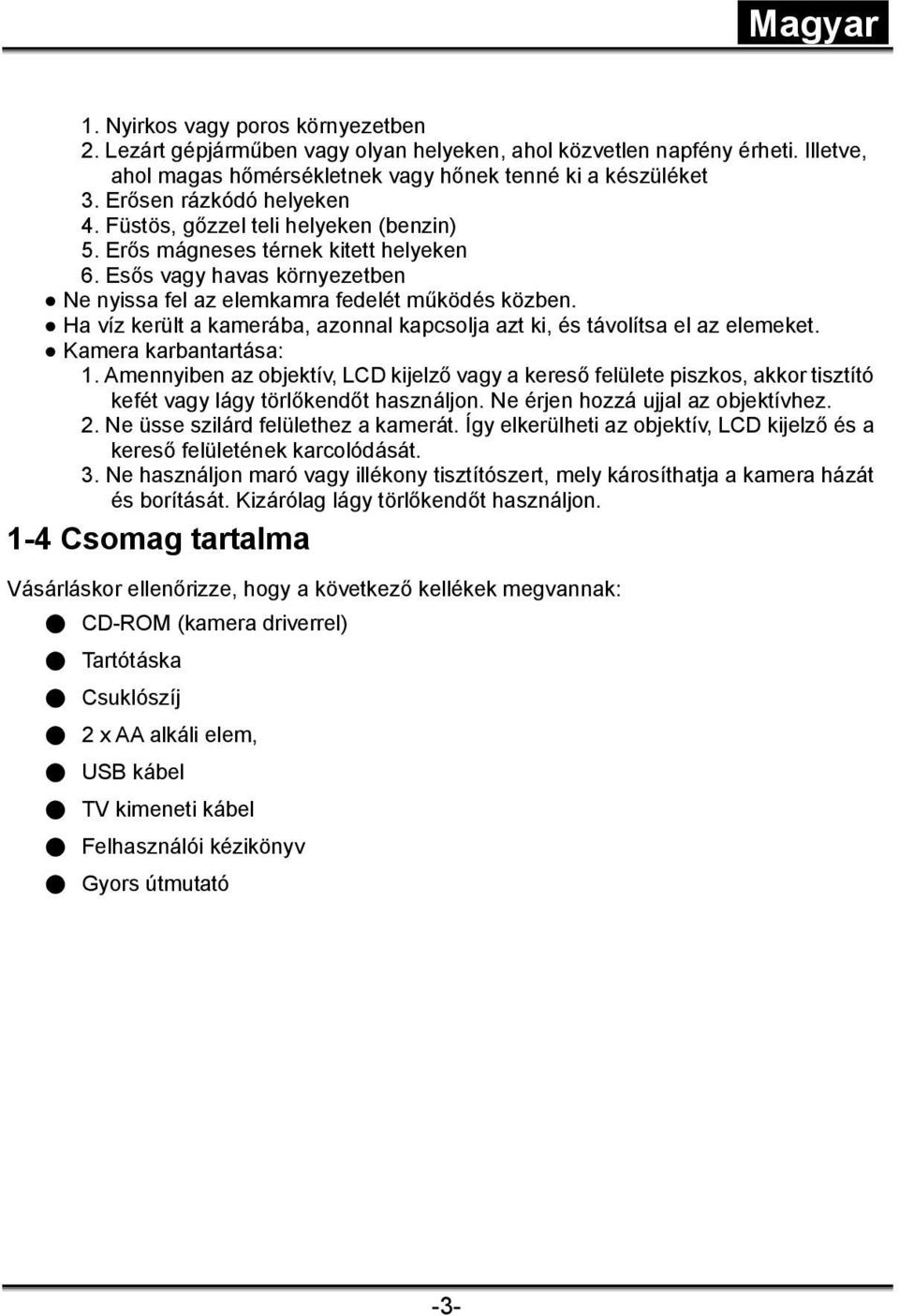 Magyar

1. Nyirkos vagy poros környezetben
2. Lezárt gépjárműben vagy olyan helyeken, ahol közvetlen napfény érheti. Illetve, ahol magas hőmérsékletnek vagy hőnek tenné ki a készüléket
3. Erősen rázkódó helyeken
4. Füstös, gőzzel teli helyeken (benzin)
5. Erős mágneses térnek kitett helyeken
6. Esős vagy havas környezetben
● Ne nyissa fel az elemkamra fedelét működés közben.
● Ha víz került a kamerába, azonnal kapcsolja azt ki, és távolítsa el az elemeket.
● Kamera karbantartása:
1. Amennyiben az objektív, LCD kijelző vagy a kereső felülete piszkos, akkor tisztító kefét vagy lágy törlőkendőt használjon. Ne érjen hozzá ujjal az objektívhez.
2. Ne üsse szilárd felülethez a kamerát. Így elkerülheti az objektív, LCD kijelző és a kereső felületének karcolódását.
3. Ne használjon maró vagy illékony tisztítószert, mely károsíthatja a kamera házát és borítását. Kizárólag lágy törlőkendőt használjon.

1-4 Csomag tartalma

Vásárláskor ellenőrizze, hogy a következő kellékek megvannak:
● CD-ROM (kamera driverrel)
● Tartótáska
● Csuklószíj
● 2 x AA alkáli elem,
● USB kábel
● TV kimeneti kábel
● Felhasználói kézikönyv
● Gyors útmutató

-3-